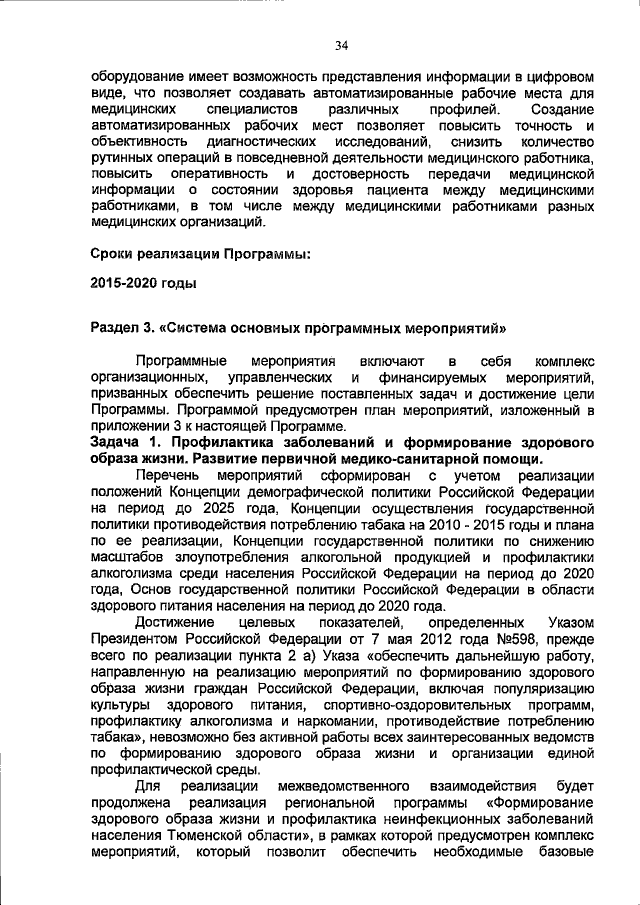 34

оборудование имеет возможность представления информации в цифровом виде, что позволяет создавать автоматизированные рабочие места для медицинских специалистов различных профилей. Создание автоматизированных рабочих мест позволяет повысить точность и объективность диагностических исследований, снизить количество рутинных операций в повседневной деятельности медицинского работника, повысить оперативность и достоверность передачи медицинской информации о состоянии здоровья пациента между медицинскими работниками, в том числе между медицинскими работниками разных медицинских организаций.

Сроки реализации Программы:

2015-2020 годы

Раздел 3. «Система основных программных мероприятий»

Программные мероприятия включают в себя комплекс организационных, управленческих и финансируемых мероприятий, призванных обеспечить решение поставленных задач и достижение цели Программы. Программой предусмотрен план мероприятий, изложенный в приложении 3 к настоящей Программе.

Задача 1. Профилактика заболеваний и формирование здорового образа жизни. Развитие первичной медико-санитарной помощи.

Перечень мероприятий сформирован с учетом реализации положений Концепции демографической политики Российской Федерации на период до 2025 года, Концепции осуществления государственной политики противодействия потреблению табака на 2010 - 2015 годы и плана по ее реализации, Концепции государственной политики по снижению масштабов злоупотребления алкогольной продукцией и профилактики алкоголизма среди населения Российской Федерации на период до 2020 года, Основ государственной политики Российской Федерации в области здорового питания населения на период до 2020 года.

Достижение целевых показателей, определенных Указом Президентом Российской Федерации от 7 мая 2012 года №598, прежде всего по реализации пункта 2 а) Указа «обеспечить дальнейшую работу, направленную на реализацию мероприятий по формированию здорового образа жизни граждан Российской Федерации, включая популяризацию культуры здорового питания, спортивно-оздоровительных программ, профилактику алкоголизма и наркомании, противодействие потреблению табака», невозможно без активной работы всех заинтересованных ведомств по формированию здорового образа жизни и организации единой профилактической среды.

Для реализации межведомственного взаимодействия будет продолжена реализация региональной программы «Формирование здорового образа жизни и профилактика неинфекционных заболеваний населения Тюменской области», в рамках которой предусмотрен комплекс мероприятий, который позволит обеспечить необходимые базовые